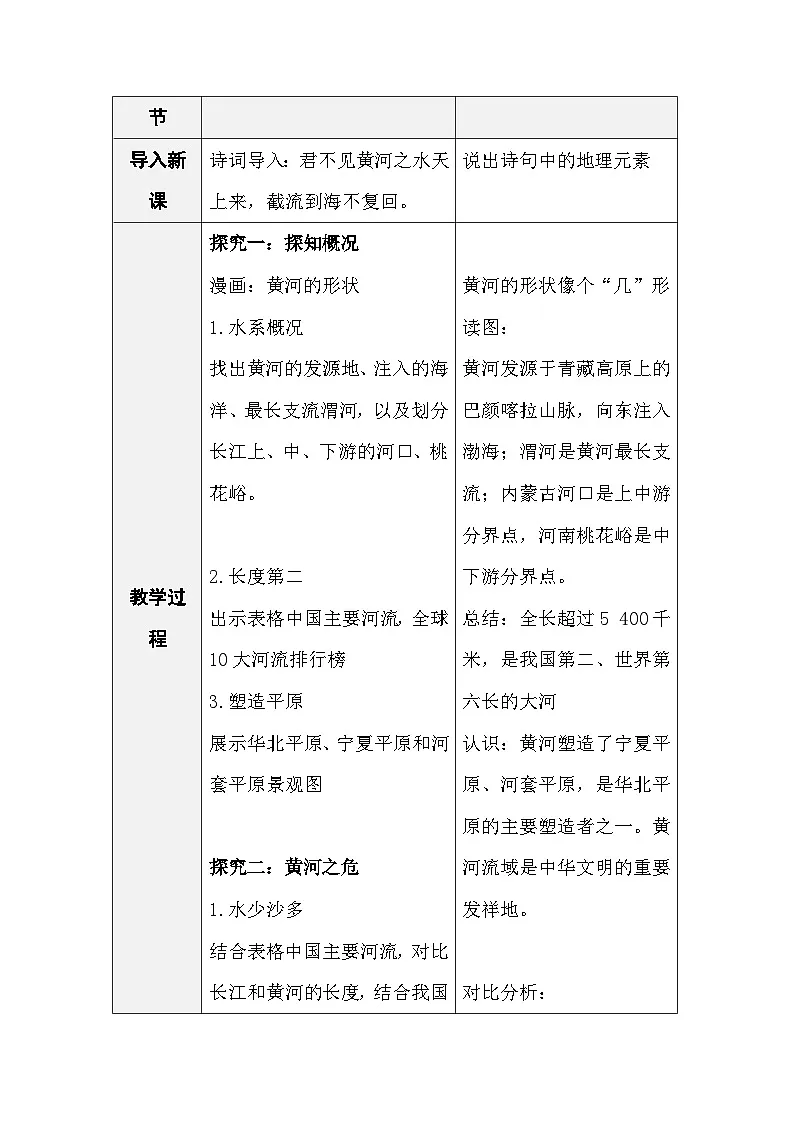 | 节 | | |
|---|---|---|
| 导入新课 | 诗词导入：君不见黄河之水天上来，截流到海不复回。 | 说出诗句中的地理元素 |
| 教学过程 | **探究一：探知概况**<br>漫画：黄河的形状<br>1.水系概况<br>找出黄河的发源地、注入的海洋、最长支流渭河，以及划分长江上、中、下游的河口、桃花峪。<br><br>2.长度第二<br>出示表格中国主要河流 全球10大河流排行榜<br>3.塑造平原<br>展示华北平原、宁夏平原和河套平原景观图<br><br>**探究二：黄河之危**<br>1.水少沙多<br>结合表格中国主要河流，对比长江和黄河的长度，结合我国 | 黄河的形状像个“几”形<br>读图：<br>黄河发源于青藏高原上的巴颜喀拉山脉，向东注入渤海；渭河是黄河最长支流；内蒙古河口是上中游分界点，河南桃花峪是中下游分界点。<br>总结：全长超过5 400千米，是我国第二、世界第六长的大河<br>认识：黄河塑造了宁夏平原、河套平原，是华北平原的主要塑造者之一。黄河流域是中华文明的重要发祥地。<br><br>对比分析： |